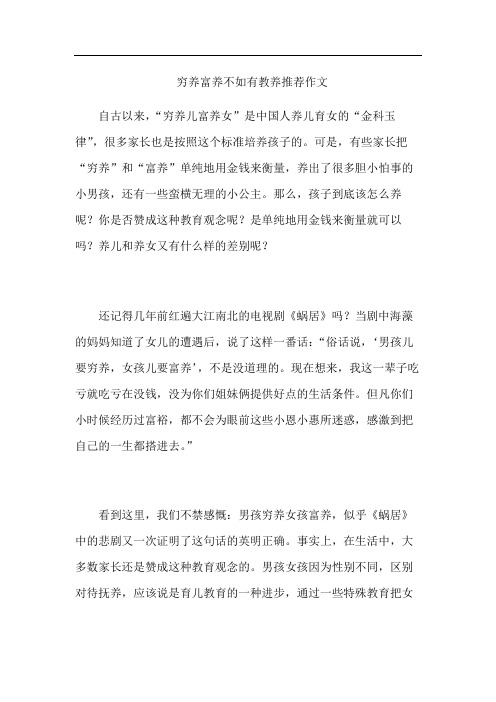 穷养富养不如有教养推荐作文

自古以来，“穷养儿富养女”是中国人养儿育女的“金科玉律”，很多家长也是按照这个标准培养孩子的。可是，有些家长把“穷养”和“富养”单纯地用金钱来衡量，养出了很多胆小怕事的小男孩，还有一些蛮横无理的小公主。那么，孩子到底该怎么养呢？你是否赞成这种教育观念呢？是单纯地用金钱来衡量就可以吗？养儿和养女又有什么样的差别呢？

还记得几年前红遍大江南北的电视剧《蜗居》吗？当剧中海藻的妈妈知道了女儿的遭遇后，说了这样一番话：“俗话说，‘男孩儿要穷养，女孩儿要富养’，不是没道理的。现在想来，我这一辈子吃亏就吃亏在没钱，没为你们姐妹俩提供好点的生活条件。但凡你们小时候经历过富裕，都不会为眼前这些小恩小惠所迷惑，感激到把自己的一生都搭进去。”

看到这里，我们不禁感慨：男孩穷养女孩富养，似乎《蜗居》中的悲剧又一次证明了这句话的英明正确。事实上，在生活中，大多数家长还是赞成这种教育观念的。男孩女孩因为性别不同，区别对待抚养，应该说是育儿教育的一种进步，通过一些特殊教育把女